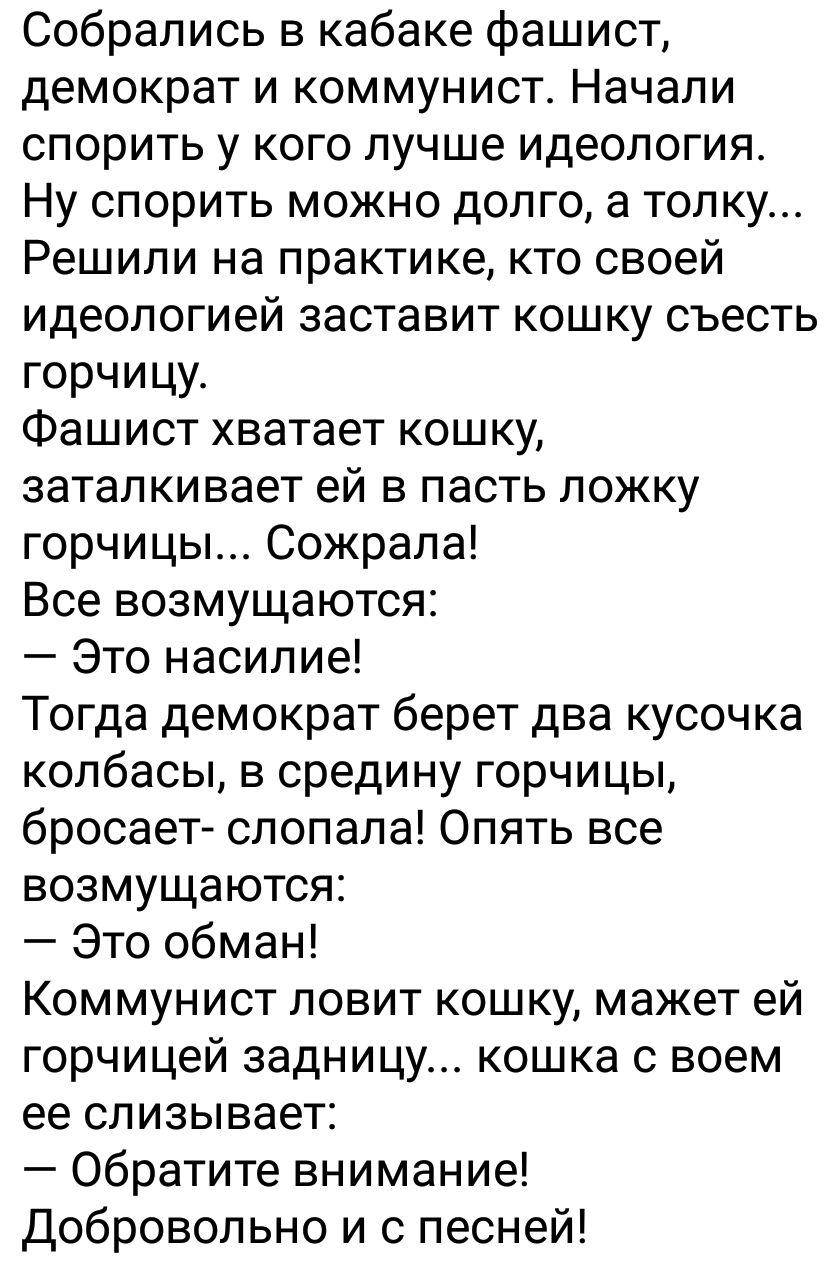 Собрались в кабаке фашист, демократ и коммунист. Начали спорить у кого лучше идеология. Ну спорить можно долго, а толку... Решили на практике, кто своей идеологией заставит кошку съесть горчицу.
Фашист хватает кошку, заталкивает ей в пасть ложку горчицы... Сожрала!
Все возмущаются:
— Это насилие!
Тогда демократ берет два кусочка колбасы, в средину горчицы, бросает- слопала! Опять все возмущаются:
— Это обман!
Коммунист ловит кошку, мажет ей горчицей задницу... кошка с воем ее слизывает:
— Обратите внимание! Добровольно и с песней!